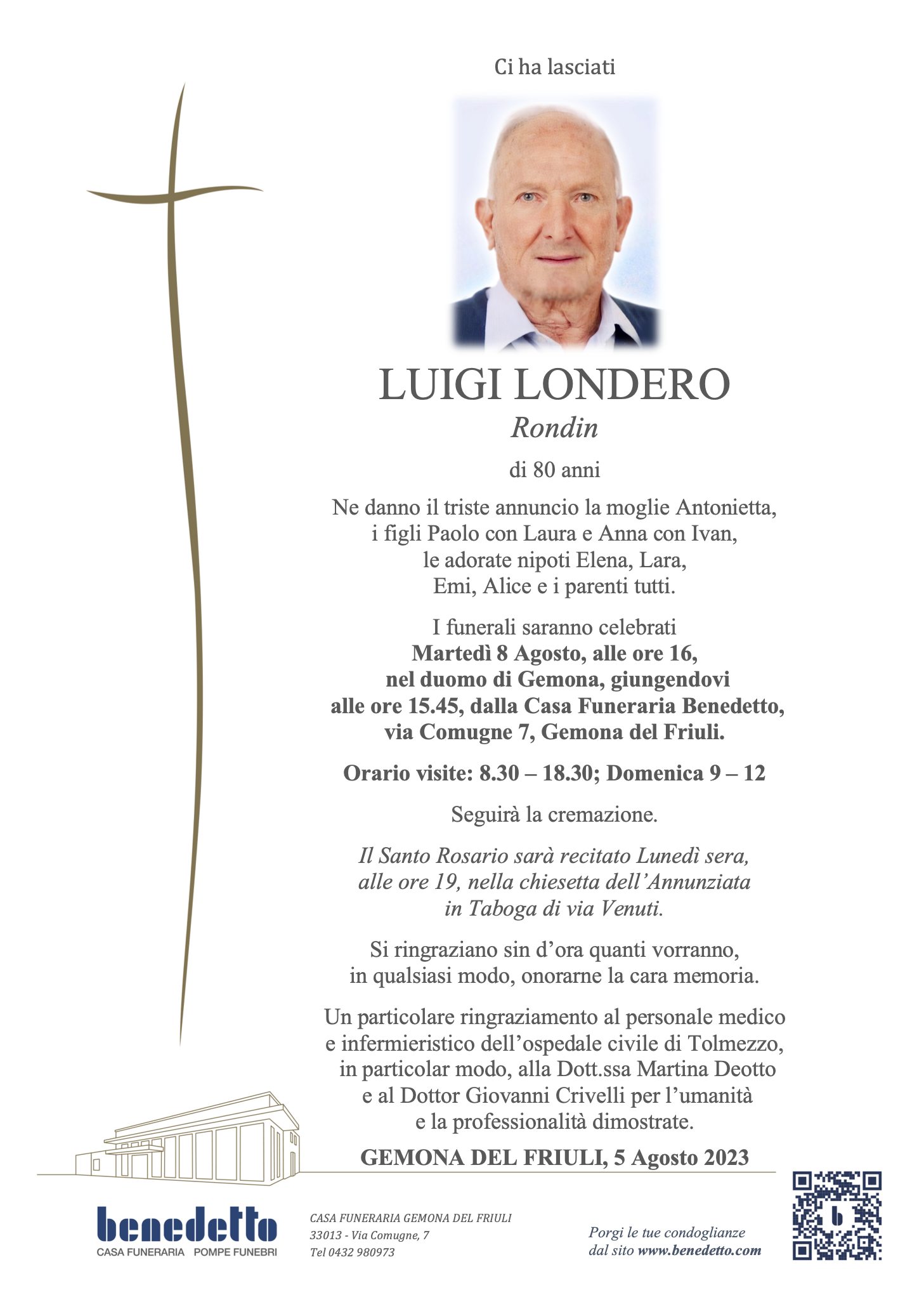 Ci ha lasciati

LUIGI LONDERO

Rondin

di 80 anni

Ne danno il triste annuncio la moglie Antonietta, i figli Paolo con Laura e Anna con Ivan, le adorate nipoti Elena, Lara, Emi, Alice e i parenti tutti.

I funerali saranno celebrati Martedì 8 Agosto, alle ore 16, nel duomo di Gemona, giungendovi alle ore 15.45, dalla Casa Funeraria Benedetto, via Comugne 7, Gemona del Friuli.

Orario visite: 8.30 – 18.30; Domenica 9 – 12

Seguirà la cremazione.

Il Santo Rosario sarà recitato Lunedì sera, alle ore 19, nella chiesetta dell'Annunziata in Taboga di via Venuti.

Si ringraziano sin d'ora quanti vorranno, in qualsiasi modo, onorarne la cara memoria.

Un particolare ringraziamento al personale medico e infermieristico dell'ospedale civile di Tolmezzo, in particolar modo, alla Dott.ssa Martina Deotto e al Dottor Giovanni Crivelli per l'umanità e la professionalità dimostrate.

GEMONA DEL FRIULI, 5 Agosto 2023

benedetto
CASA FUNERARIA POMPE FUNEBRI

CASA FUNERARIA GEMONA DEL FRIULI
33013 - Via Comugne, 7
Tel 0432 980973

Porgi le tue condoglianze
dal sito www.benedetto.com